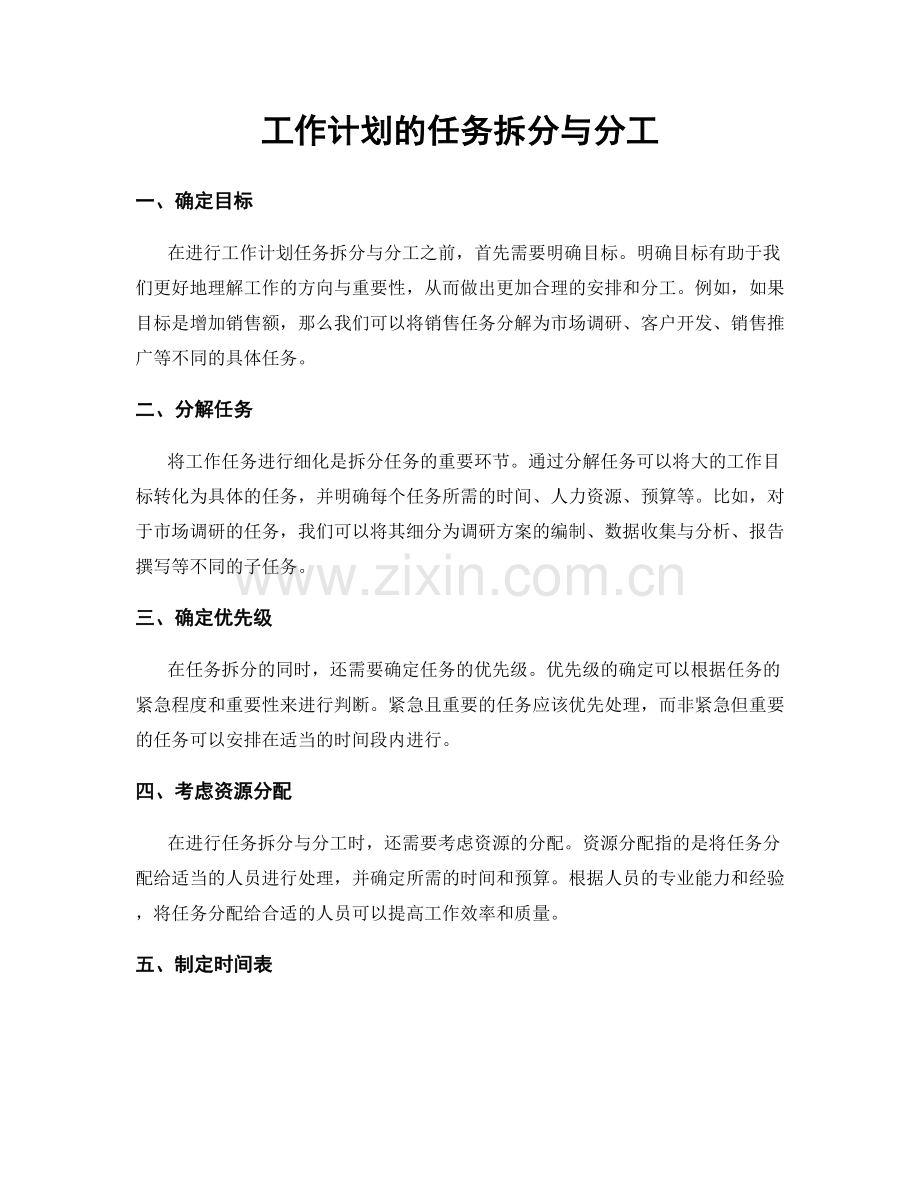 工作计划的任务拆分与分工

一、确定目标

在进行工作计划任务拆分与分工之前，首先需要明确目标。明确目标有助于我们更好地理解工作的方向与重要性，从而做出更加合理的安排和分工。例如，如果目标是增加销售额，那么我们可以将销售任务分解为市场调研、客户开发、销售推广等不同的具体任务。

二、分解任务

将工作任务进行细化是拆分任务的重要环节。通过分解任务可以将大的工作目标转化为具体的任务，并明确每个任务所需的时间、人力资源、预算等。比如，对于市场调研的任务，我们可以将其细分为调研方案的编制、数据收集与分析、报告撰写等不同的子任务。

三、确定优先级

在任务拆分的同时，还需要确定任务的优先级。优先级的确定可以根据任务的紧急程度和重要性来进行判断。紧急且重要的任务应该优先处理，而非紧急但重要的任务可以安排在适当的时间段内进行。

四、考虑资源分配

在进行任务拆分与分工时，还需要考虑资源的分配。资源分配指的是将任务分配给适当的人员进行处理，并确定所需的时间和预算。根据人员的专业能力和经验，将任务分配给合适的人员可以提高工作效率和质量。

五、制定时间表

www.zixin.com.cn